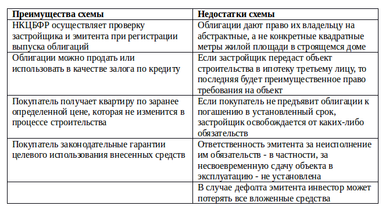 | Преимущества схемы | Недостатки схемы |
|---|---|
| НКЦБФР осуществляет проверку застройщика и эмитента при регистрации выпуска облигаций | Облигации дают право их владельцу на абстрактные, а не конкретные квадратные метры жилой площади в строящемся доме |
| Облигации можно продать или использовать в качестве залога по кредиту | Если застройщик передаст объект строительства в ипотеку третьему лицу, то последняя будет преимущественное право требования на объект |
| Покупатель получает квартиру по заранее определенной цене, которая не изменится в процессе строительства | Если покупатель не предъявит облигации к погашению в установленный срок, застройщик освобождается от каких-либо обязательств |
| Покупатель законодательные гарантии целевого использования внесенных средств | Ответственность эмитента за неисполнение им обязательств - в частности, за несвоевременную сдачу объекта в эксплуатацию - не установлена |
| | В случае дефолта эмитента инвестор может потерять все вложенные средства |